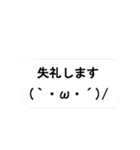 失礼します
(`・ω・´)/